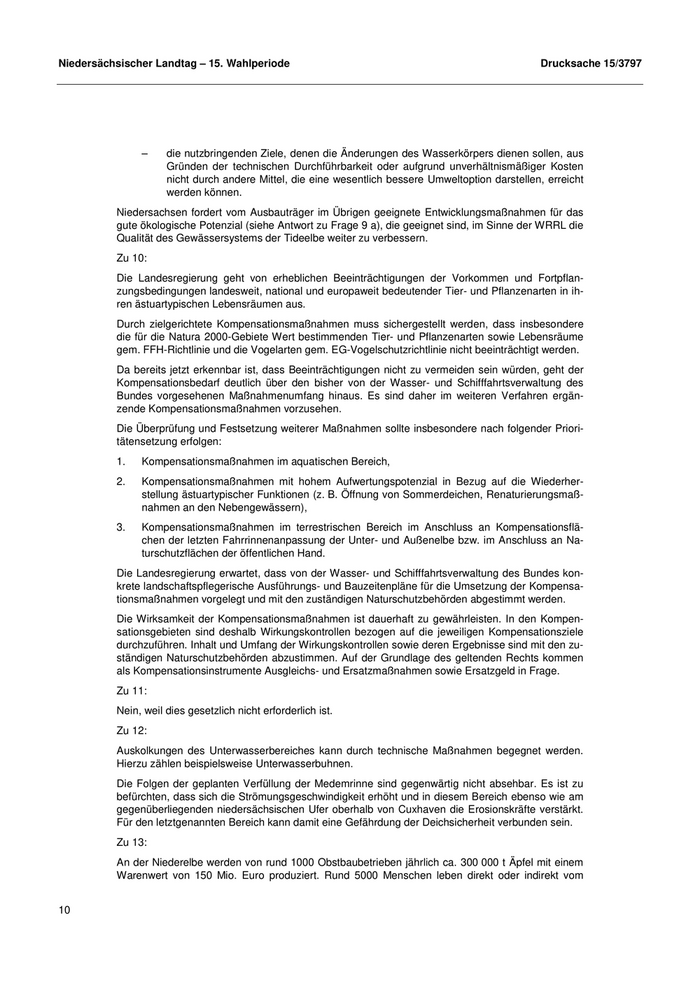 Niedersächsischer Landtag – 15. Wahlperiode

Drucksache 15/3797

– die nutzbringenden Ziele, denen die Änderungen des Wasserkörpers dienen sollen, aus Gründen der technischen Durchführbarkeit oder aufgrund unverhältnismäßiger Kosten nicht durch andere Mittel, die eine wesentlich bessere Umweltoption darstellen, erreicht werden können.

Niedersachsen fordert vom Ausbauträger im Übrigen geeignete Entwicklungsmaßnahmen für das gute ökologische Potenzial (siehe Antwort zu Frage 9 a), die geeignet sind, im Sinne der WRRL die Qualität des Gewässersystems der Tideelbe weiter zu verbessern.

Zu 10:

Die Landesregierung geht von erheblichen Beeinträchtigungen der Vorkommen und Fortpflanzungsbedingungen landesweit, national und europaweit bedeutender Tier- und Pflanzenarten in ihren ästuartypischen Lebensräumen aus.

Durch zielgerichtete Kompensationsmaßnahmen muss sichergestellt werden, dass insbesondere die für die Natura 2000-Gebiete Wert bestimmenden Tier- und Pflanzenarten sowie Lebensräume gem. FFH-Richtlinie und die Vogelarten gem. EG-Vogelschutzrichtlinie nicht beeinträchtigt werden.

Da bereits jetzt erkennbar ist, dass Beeinträchtigungen nicht zu vermeiden sein würden, geht der Kompensationsbedarf deutlich über den bisher von der Wasser- und Schifffahrtsverwaltung des Bundes vorgesehenen Maßnahmenumfang hinaus. Es sind daher im weiteren Verfahren ergänzende Kompensationsmaßnahmen vorzusehen.

Die Überprüfung und Festsetzung weiterer Maßnahmen sollte insbesondere nach folgender Prioritätensetzung erfolgen:

1. Kompensationsmaßnahmen im aquatischen Bereich,

2. Kompensationsmaßnahmen mit hohem Aufwertungspotenzial in Bezug auf die Wiederherstellung ästuartypischer Funktionen (z. B. Öffnung von Sommerdeichen, Renaturierungsmaßnahmen an den Nebengewässern),

3. Kompensationsmaßnahmen im terrestrischen Bereich im Anschluss an Kompensationsflächen der letzten Fahrrinnenanpassung der Unter- und Außenelbe bzw. im Anschluss an Naturschutzflächen der öffentlichen Hand.

Die Landesregierung erwartet, dass von der Wasser- und Schifffahrtsverwaltung des Bundes konkrete landschaftspflegerische Ausführungs- und Bauzeitenpläne für die Umsetzung der Kompensationsmaßnahmen vorgelegt und mit den zuständigen Naturschutzbehörden abgestimmt werden.

Die Wirksamkeit der Kompensationsmaßnahmen ist dauerhaft zu gewährleisten. In den Kompensationsgebieten sind deshalb Wirkungskontrollen bezogen auf die jeweiligen Kompensationsziele durchzuführen. Inhalt und Umfang der Wirkungskontrollen sowie deren Ergebnisse sind mit den zuständigen Naturschutzbehörden abzustimmen. Auf der Grundlage des geltenden Rechts kommen als Kompensationsinstrumente Ausgleichs- und Ersatzmaßnahmen sowie Ersatzgeld in Frage.

Zu 11:

Nein, weil dies gesetzlich nicht erforderlich ist.

Zu 12:

Auskolkungen des Unterwasserbereiches kann durch technische Maßnahmen begegnet werden. Hierzu zählen beispielsweise Unterwasserbuhnen.

Die Folgen der geplanten Verfüllung der Medemrinne sind gegenwärtig nicht absehbar. Es ist zu befürchten, dass sich die Strömungsgeschwindigkeit erhöht und in diesem Bereich ebenso wie am gegenüberliegenden niedersächsischen Ufer oberhalb von Cuxhaven die Erosionskräfte verstärkt. Für den letztgenannten Bereich kann damit eine Gefährdung der Deichsicherheit verbunden sein.

Zu 13:

An der Niederelbe werden von rund 1000 Obstbaubetrieben jährlich ca. 300 000 t Äpfel mit einem Warenwert von 150 Mio. Euro produziert. Rund 5000 Menschen leben direkt oder indirekt vom

10